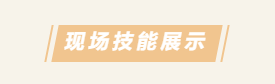 现场技能展示